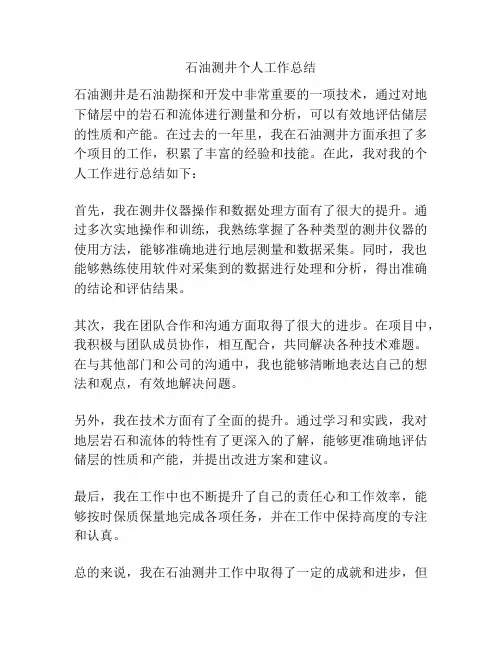 石油测井个人工作总结

石油测井是石油勘探和开发中非常重要的一项技术，通过对地下储层中的岩石和流体进行测量和分析，可以有效地评估储层的性质和产能。在过去的一年里，我在石油测井方面承担了多个项目的工作，积累了丰富的经验和技能。在此，我对我的个人工作进行总结如下：

首先，我在测井仪器操作和数据处理方面有了很大的提升。通过多次实地操作和训练，我熟练掌握了各种类型的测井仪器的使用方法，能够准确地进行地层测量和数据采集。同时，我也能够熟练使用软件对采集到的数据进行处理和分析，得出准确的结论和评估结果。

其次，我在团队合作和沟通方面取得了很大的进步。在项目中，我积极与团队成员协作，相互配合，共同解决各种技术难题。在与其他部门和公司的沟通中，我也能够清晰地表达自己的想法和观点，有效地解决问题。

另外，我在技术方面有了全面的提升。通过学习和实践，我对地层岩石和流体的特性有了更深入的了解，能够更准确地评估储层的性质和产能，并提出改进方案和建议。

最后，我在工作中也不断提升了自己的责任心和工作效率，能够按时保质保量地完成各项任务，并在工作中保持高度的专注和认真。

总的来说，我在石油测井工作中取得了一定的成就和进步，但